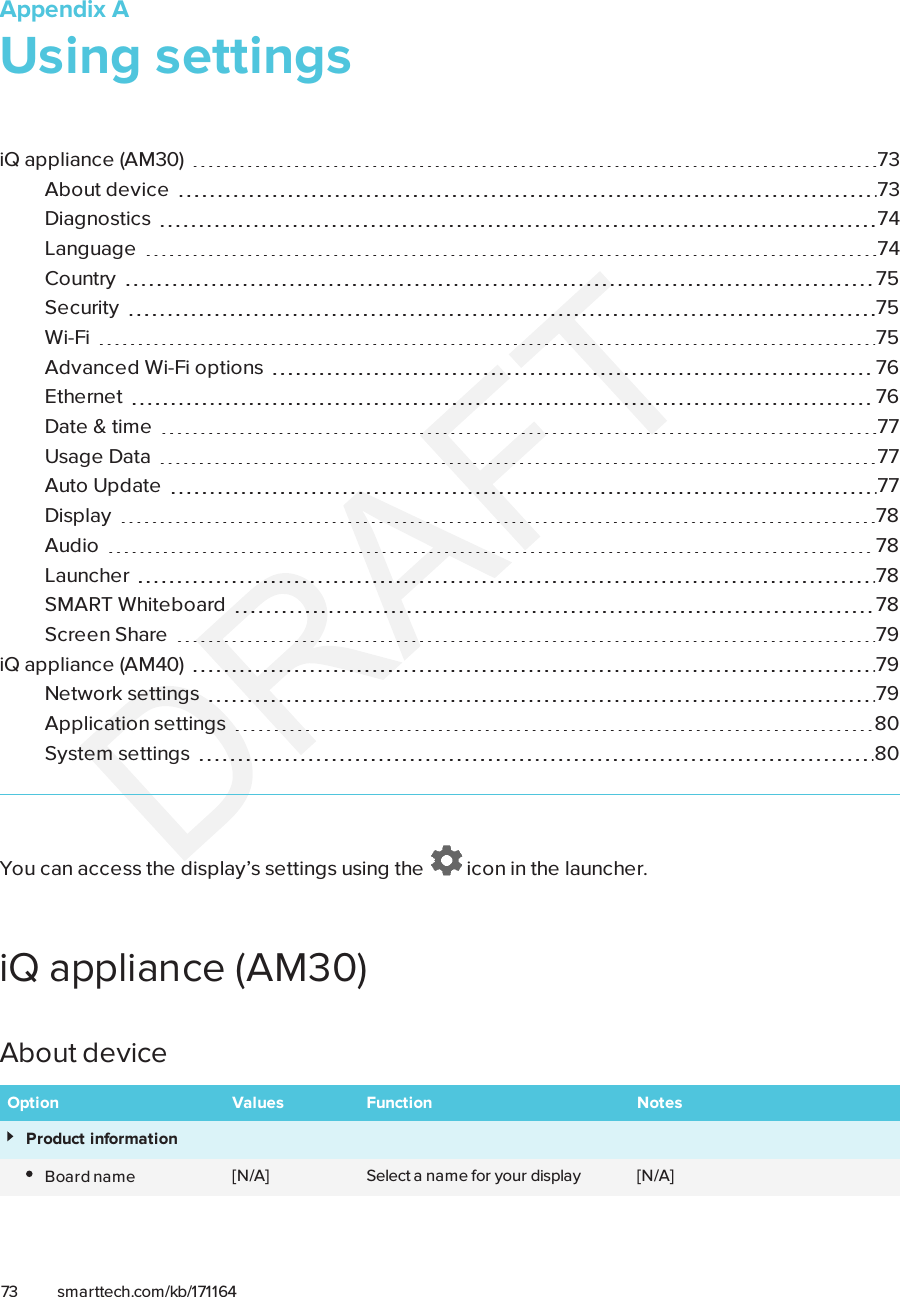 Appendix A
Using settings

iQ appliance (AM30) 73
About device 73
Diagnostics 74
Language 74
Country 75
Security 75
Wi-Fi 75
Advanced Wi-Fi options 76
Ethernet 76
Date & time 77
Usage Data 77
Auto Update 77
Display 78
Audio 78
Launcher 78
SMART Whiteboard 78
Screen Share 79
iQ appliance (AM40) 79
Network settings 79
Application settings 80
System settings 80

DRAFT

You can access the display's settings using the icon in the launcher.

iQ appliance (AM30)

About device

| Option | Values | Function | Notes |
|---|---|---|---|
| Product information | | | |
| Board name | [N/A] | Select a name for your display | [N/A] |

73 smarttech.com/kb/171164